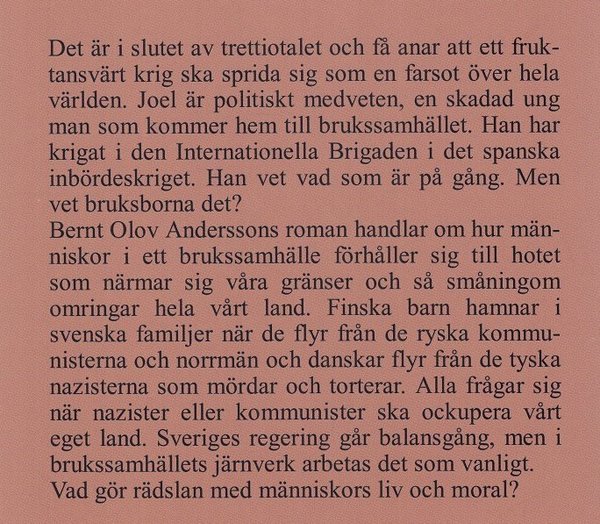 Det är i slutet av trettiotalet och få anar att ett fruktansvärt krig ska sprida sig som en farsot över hela världen. Joel är politiskt medveten, en skadad ung man som kommer hem till brukssamhället. Han har krigat i den Internationella Brigaden i det spanska inbördeskriget. Han vet vad som är på gång. Men vet bruksborna det?
Bernt Olov Anderssons roman handlar om hur människor i ett brukssamhälle förhåller sig till hotet som närmar sig våra gränser och så småningom omringar hela vårt land. Finska barn hamnar i svenska familjer när de flyr från de ryska kommunisterna och norrmän och danskar flyr från de tyska nazisterna som mördar och torterar. Alla frågar sig när nazister eller kommunister ska ockupera vårt eget land. Sveriges regering går balansgång, men i brukssamhällets järnverk arbetas det som vanligt.
Vad gör rädslan med människors liv och moral?